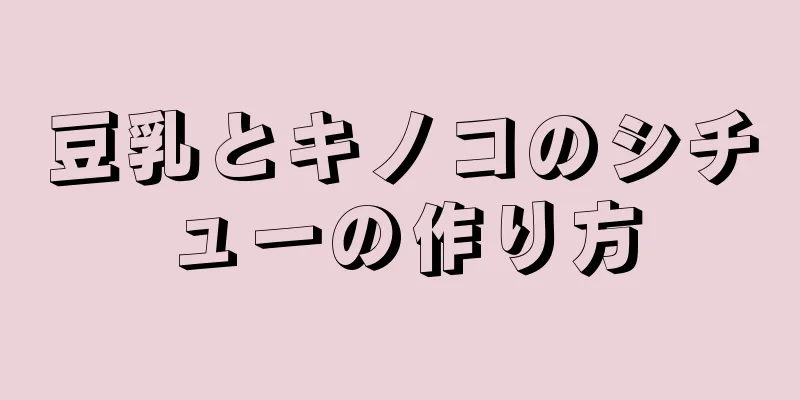 豆乳とキノコのシチューの作り方